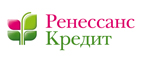 Ренессанс
Кредит